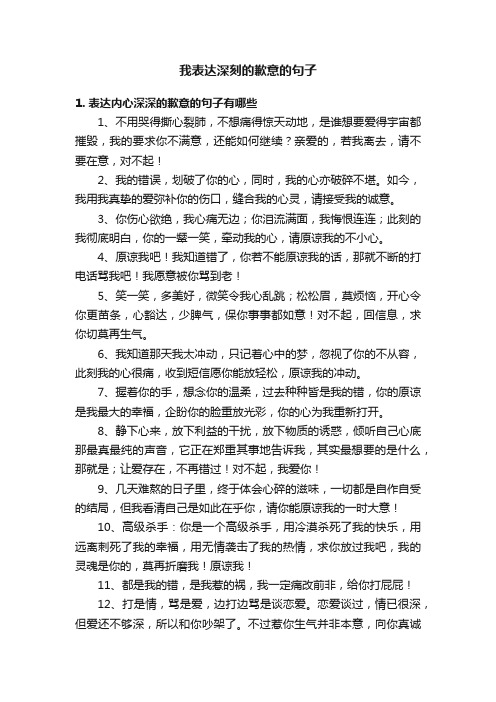 我表达深刻的歉意的句子

1. 表达内心深深的歉意的句子有哪些

1、不用哭得撕心裂肺，不想痛得惊天动地，是谁想要爱得宇宙都摧毁，我的要求你不满意，还能如何继续？亲爱的，若我离去，请不要在意，对不起！

2、我的错误，划破了你的心，同时，我的心亦破碎不堪。如今，我用我真挚的爱弥补你的伤口，缝合我的心灵，请接受我的诚意。

3、你伤心欲绝，我心痛无边；你泪流满面，我悔恨连连；此刻的我彻底明白，你的一颦一笑，牵动我的心，请原谅我的不小心。

4、原谅我吧！我知道错了，你若不能原谅我的话，那就不断的打电话骂我吧！我愿意被你骂到老！

5、笑一笑，多美好，微笑令我心乱跳；松松眉，莫烦恼，开心令你更苗条，心豁达，少脾气，保你事事都如意！对不起，回信息，求你切莫再生气。

6、我知道那天我太冲动，只记着心中的梦，忽视了你的不从容，此刻我的心很痛，收到短信愿你能放轻松，原谅我的冲动。

7、握着你的手，想念你的温柔，过去种种皆是我的错，你的原谅是我最大的幸福，企盼你的脸重放光彩，你的心为我重新打开。

8、静下心来，放下利益的干扰，放下物质的诱惑，倾听自己心底那最真最纯的声音，它正在郑重其事地告诉我，其实最想要的是什么，那就是；让爱存在，不再错过！对不起，我爱你！

9、几天难熬的日子里，终于体会心碎的滋味，一切都是自作自受的结局，但我看清自己是如此在乎你，请你能原谅我的一时大意！

10、高级杀手：你是一个高级杀手，用冷漠杀死了我的快乐，用远离刺死了我的幸福，用无情袭击了我的热情，求你放过我吧，我的灵魂是你的，莫再折磨我！原谅我！

11、都是我的错，是我惹的祸，我一定痛改前非，给你打屁屁！

12、打是情，骂是爱，边打边骂是谈恋爱。恋爱谈过，情已很深，但爱还不够深，所以和你吵架了。不过惹你生气并非本意，向你真诚